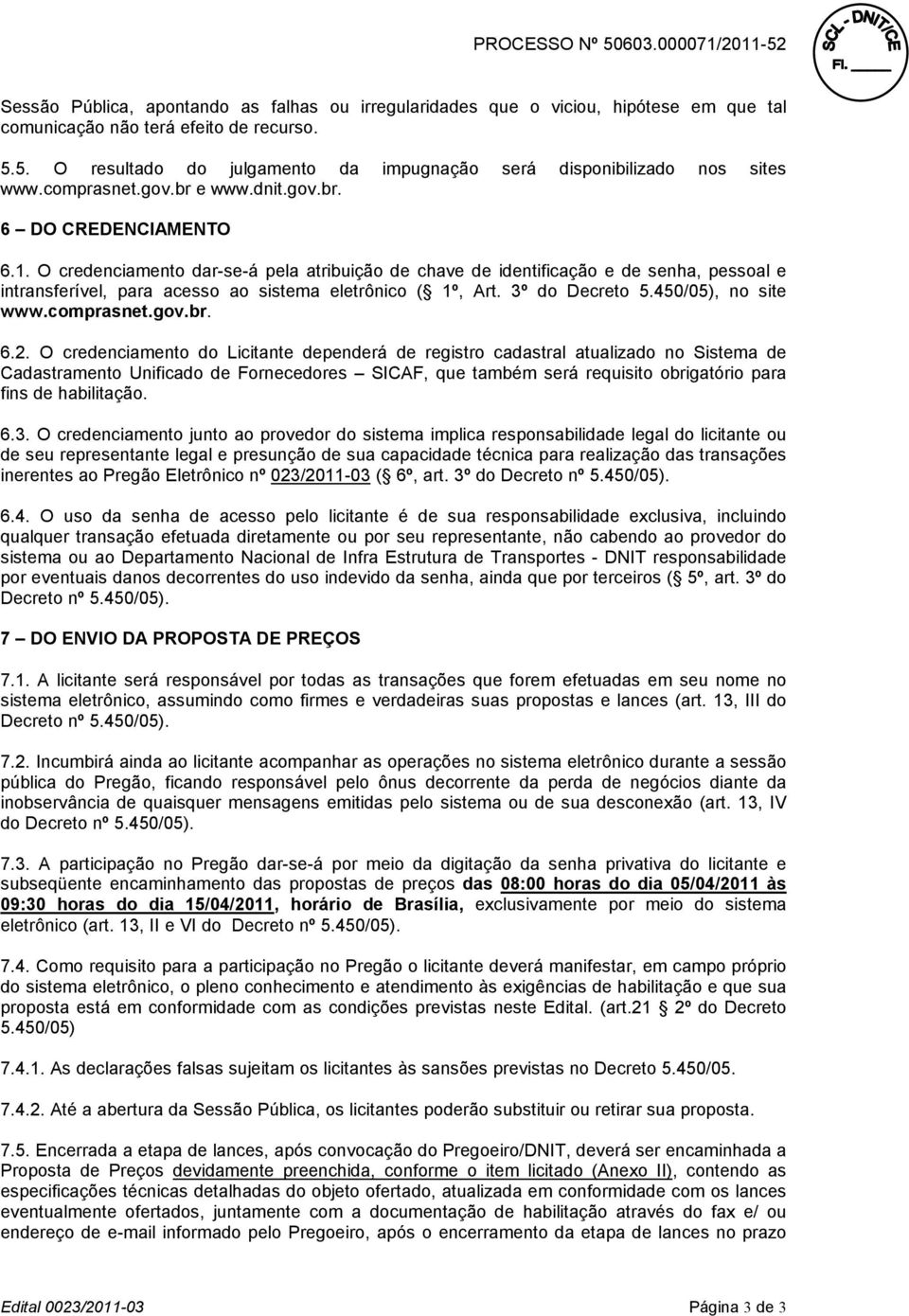 PROCESSO Nº 50603.000071/2011-52

SCL - DNIT/CE
Fl. ____

Sessão Pública, apontando as falhas ou irregularidades que o viciou, hipótese em que tal comunicação não terá efeito de recurso.

5.5. O resultado do julgamento da impugnação será disponibilizado nos sites www.comprasnet.gov.br e www.dnit.gov.br.

6 – DO CREDENCIAMENTO

6.1. O credenciamento dar-se-á pela atribuição de chave de identificação e de senha, pessoal e intransferível, para acesso ao sistema eletrônico ( 1º, Art. 3º do Decreto 5.450/05), no site www.comprasnet.gov.br.

6.2. O credenciamento do Licitante dependerá de registro cadastral atualizado no Sistema de Cadastramento Unificado de Fornecedores – SICAF, que também será requisito obrigatório para fins de habilitação.

6.3. O credenciamento junto ao provedor do sistema implica responsabilidade legal do licitante ou de seu representante legal e presunção de sua capacidade técnica para realização das transações inerentes ao Pregão Eletrônico nº 023/2011-03 ( 6º, art. 3º do Decreto nº 5.450/05).

6.4. O uso da senha de acesso pelo licitante é de sua responsabilidade exclusiva, incluindo qualquer transação efetuada diretamente ou por seu representante, não cabendo ao provedor do sistema ou ao Departamento Nacional de Infra Estrutura de Transportes - DNIT responsabilidade por eventuais danos decorrentes do uso indevido da senha, ainda que por terceiros ( 5º, art. 3º do Decreto nº 5.450/05).

7 – DO ENVIO DA PROPOSTA DE PREÇOS

7.1. A licitante será responsável por todas as transações que forem efetuadas em seu nome no sistema eletrônico, assumindo como firmes e verdadeiras suas propostas e lances (art. 13, III do Decreto nº 5.450/05).

7.2. Incumbirá ainda ao licitante acompanhar as operações no sistema eletrônico durante a sessão pública do Pregão, ficando responsável pelo ônus decorrente da perda de negócios diante da inobservância de quaisquer mensagens emitidas pelo sistema ou de sua desconexão (art. 13, IV do Decreto nº 5.450/05).

7.3. A participação no Pregão dar-se-á por meio da digitação da senha privativa do licitante e subseqüente encaminhamento das propostas de preços das 08:00 horas do dia 05/04/2011 às 09:30 horas do dia 15/04/2011, horário de Brasília, exclusivamente por meio do sistema eletrônico (art. 13, II e VI do Decreto nº 5.450/05).

7.4. Como requisito para a participação no Pregão o licitante deverá manifestar, em campo próprio do sistema eletrônico, o pleno conhecimento e atendimento às exigências de habilitação e que sua proposta está em conformidade com as condições previstas neste Edital. (art.21 2º do Decreto 5.450/05)

7.4.1. As declarações falsas sujeitam os licitantes às sansões previstas no Decreto 5.450/05.

7.4.2. Até a abertura da Sessão Pública, os licitantes poderão substituir ou retirar sua proposta.

7.5. Encerrada a etapa de lances, após convocação do Pregoeiro/DNIT, deverá ser encaminhada a Proposta de Preços devidamente preenchida, conforme o item licitado (Anexo II), contendo as especificações técnicas detalhadas do objeto ofertado, atualizada em conformidade com os lances eventualmente ofertados, juntamente com a documentação de habilitação através do fax e/ ou endereço de e-mail informado pelo Pregoeiro, após o encerramento da etapa de lances no prazo

Edital 0023/2011-03 Página 3 de 3